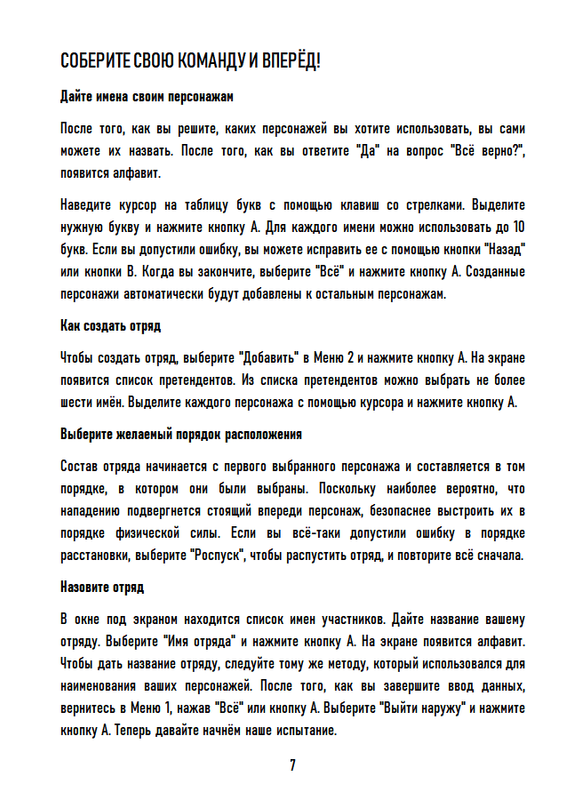 СОБЕРИТЕ СВОЮ КОМАНДУ И ВПЕРЁД!

Дайте имена своим персонажам

После того, как вы решите, каких персонажей вы хотите использовать, вы сами можете их назвать. После того, как вы ответите "Да" на вопрос "Всё верно?", появится алфавит.

Наведите курсор на таблицу букв с помощью клавиш со стрелками. Выделите нужную букву и нажмите кнопку А. Для каждого имени можно использовать до 10 букв. Если вы допустили ошибку, вы можете исправить ее с помощью кнопки "Назад" или кнопки В. Когда вы закончите, выберите "Всё" и нажмите кнопку А. Созданные персонажи автоматически будут добавлены к остальным персонажам.

Как создать отряд

Чтобы создать отряд, выберите "Добавить" в Меню 2 и нажмите кнопку А. На экране появится список претендентов. Из списка претендентов можно выбрать не более шести имён. Выделите каждого персонажа с помощью курсора и нажмите кнопку А.

Выберите желаемый порядок расположения

Состав отряда начинается с первого выбранного персонажа и составляется в том порядке, в котором они были выбраны. Поскольку наиболее вероятно, что нападению подвергнется стоящий впереди персонаж, безопаснее выстроить их в порядке физической силы. Если вы всё-таки допустили ошибку в порядке расстановки, выберите "Роспуск", чтобы распустить отряд, и повторите всё сначала.

Назовите отряд

В окне под экраном находится список имен участников. Дайте название вашему отряду. Выберите "Имя отряда" и нажмите кнопку А. На экране появится алфавит. Чтобы дать название отряду, следуйте тому же методу, который использовался для наименования ваших персонажей. После того, как вы завершите ввод данных, вернитесь в Меню 1, нажав "Всё" или кнопку А. Выберите "Выйти наружу" и нажмите кнопку А. Теперь давайте начнём наше испытание.

7